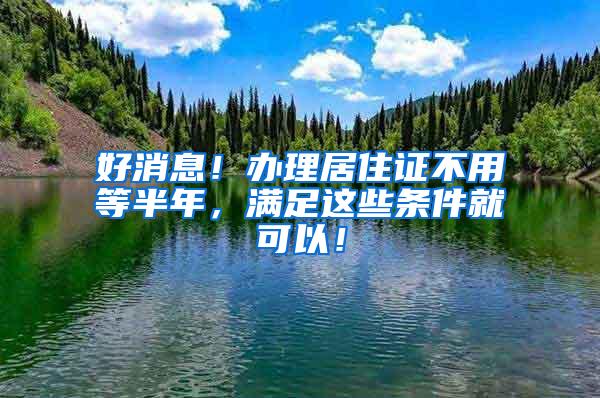 好消息！办理居住证不用等半年，满足这些条件就可以！